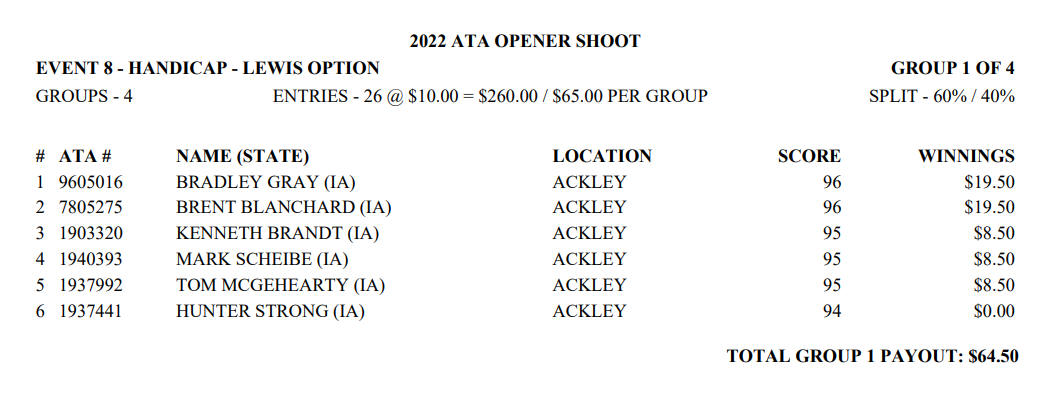 2022 ATA OPENER SHOOT

EVENT 8 - HANDICAP - LEWIS OPTION

GROUP 1 OF 4

GROUPS - 4

ENTRIES - 26 @ \$10.00 = \$260.00 / \$65.00 PER GROUP

SPLIT - 60% / 40%

| # | ATA # | NAME (STATE) | LOCATION | SCORE | WINNINGS |
|---|---|---|---|---|---|
| 1 | 9605016 | BRADLEY GRAY (IA) | ACKLEY | 96 | \$19.50 |
| 2 | 7805275 | BRENT BLANCHARD (IA) | ACKLEY | 96 | \$19.50 |
| 3 | 1903320 | KENNETH BRANDT (IA) | ACKLEY | 95 | \$8.50 |
| 4 | 1940393 | MARK SCHEIBE (IA) | ACKLEY | 95 | \$8.50 |
| 5 | 1937992 | TOM MCGEHEARTY (IA) | ACKLEY | 95 | \$8.50 |
| 6 | 1937441 | HUNTER STRONG (IA) | ACKLEY | 94 | \$0.00 |

TOTAL GROUP 1 PAYOUT: \$64.50